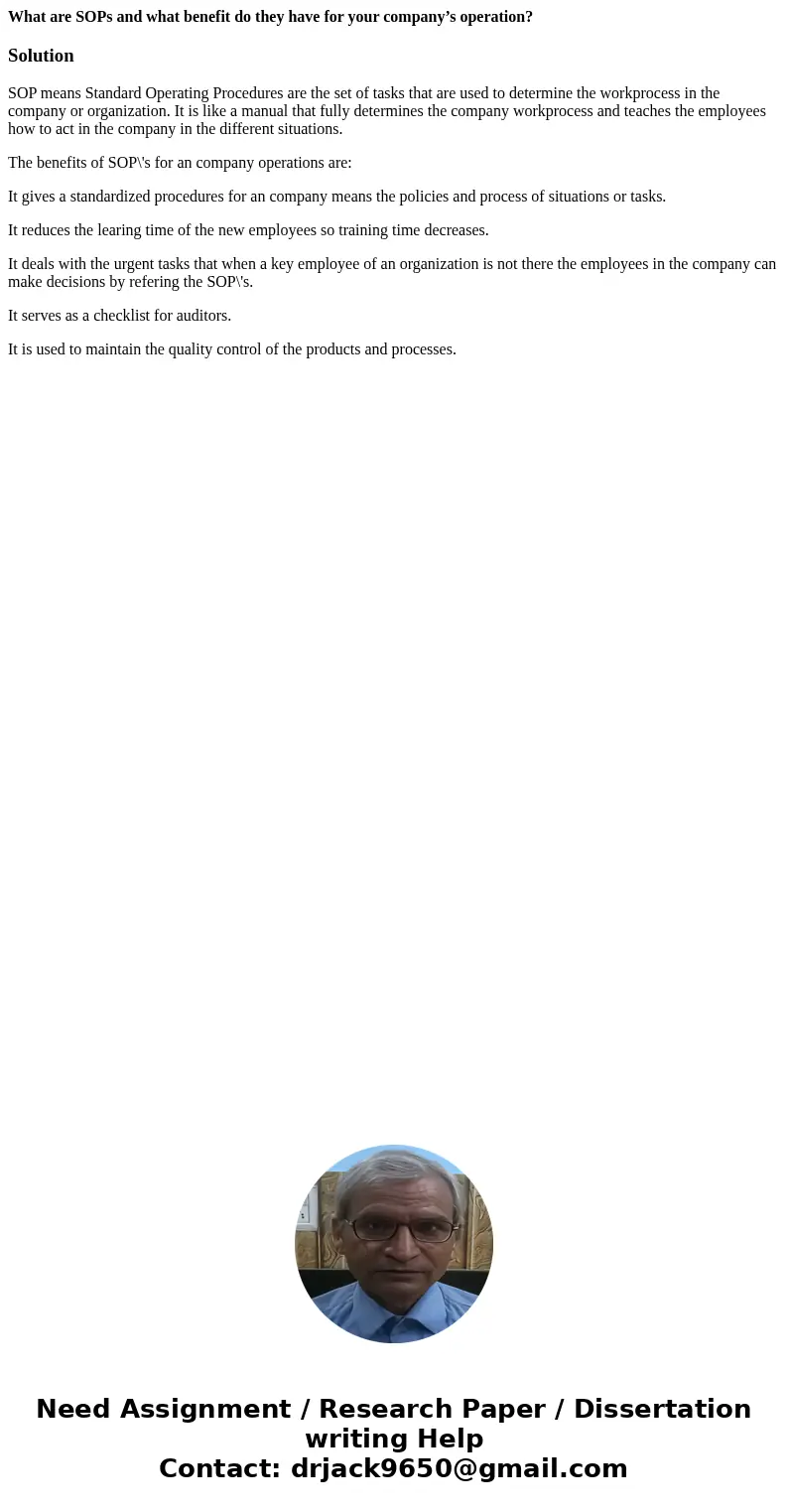 What are SOPs and what benefit do they have for your company’s operation?

Solution

SOP means Standard Operating Procedures are the set of tasks that are used to determine the workprocess in the company or organization. It is like a manual that fully determines the company workprocess and teaches the employees how to act in the company in the different situations.

The benefits of SOP\'s for an company operations are:

It gives a standardized procedures for an company means the policies and process of situations or tasks.

It reduces the learing time of the new employees so training time decreases.

It deals with the urgent tasks that when a key employee of an organization is not there the employees in the company can make decisions by refering the SOP\'s.

It serves as a checklist for auditors.

It is used to maintain the quality control of the products and processes.

Need Assignment / Research Paper / Dissertation writing Help
Contact: drjack9650@gmail.com